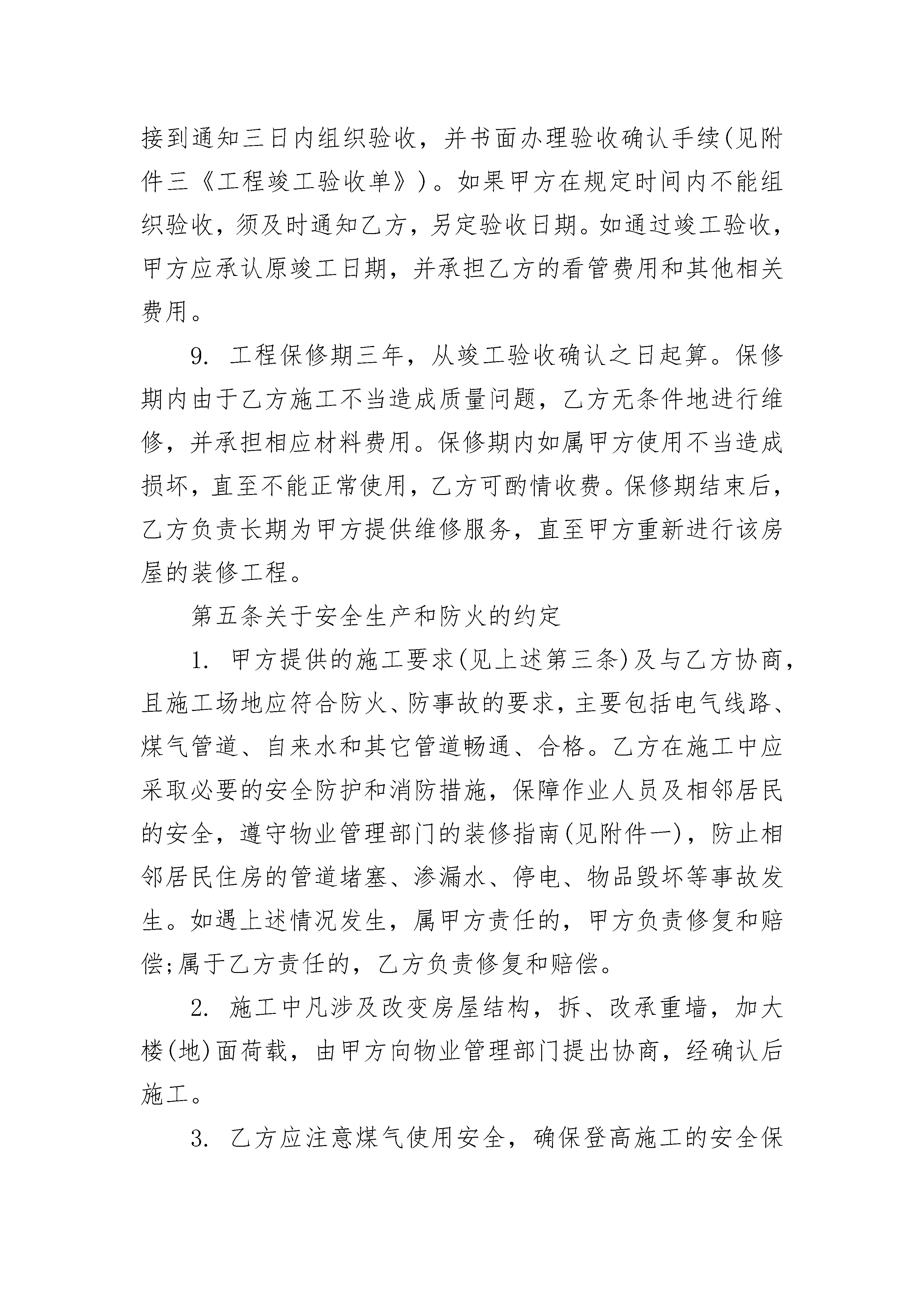 接到通知三日内组织验收，并书面办理验收确认手续(见附件三《工程竣工验收单》)。如果甲方在规定时间内不能组织验收，须及时通知乙方，另定验收日期。如通过竣工验收，甲方应承认原竣工日期，并承担乙方的看管费用和其他相关费用。

9. 工程保修期三年，从竣工验收确认之日起算。保修期内由于乙方施工不当造成质量问题，乙方无条件地进行维修，并承担相应材料费用。保修期内如属甲方使用不当造成损坏，直至不能正常使用，乙方可酌情收费。保修期结束后，乙方负责长期为甲方提供维修服务，直至甲方重新进行该房屋的装修工程。

第五条关于安全生产和防火的约定

1. 甲方提供的施工要求(见上述第三条)及与乙方协商，且施工场地应符合防火、防事故的要求，主要包括电气线路、煤气管道、自来水和其它管道畅通、合格。乙方在施工中应采取必要的安全防护和消防措施，保障作业人员及相邻居民的安全，遵守物业管理部门的装修指南(见附件一)，防止相邻居民住房的管道堵塞、渗漏水、停电、物品毁坏等事故发生。如遇上述情况发生，属甲方责任的，甲方负责修复和赔偿;属于乙方责任的，乙方负责修复和赔偿。

2. 施工中凡涉及改变房屋结构，拆、改承重墙，加大楼(地)面荷载，由甲方向物业管理部门提出协商，经确认后施工。

3. 乙方应注意煤气使用安全，确保登高施工的安全保